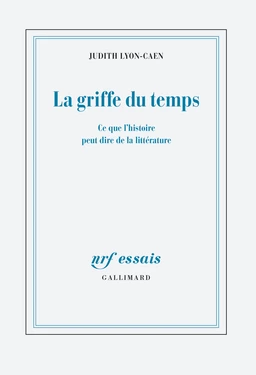 JUDITH LYON-CAEN

La griffe du temps

Ce que l'histoire
peut dire de la littérature

nrf essais
GALLIMARD